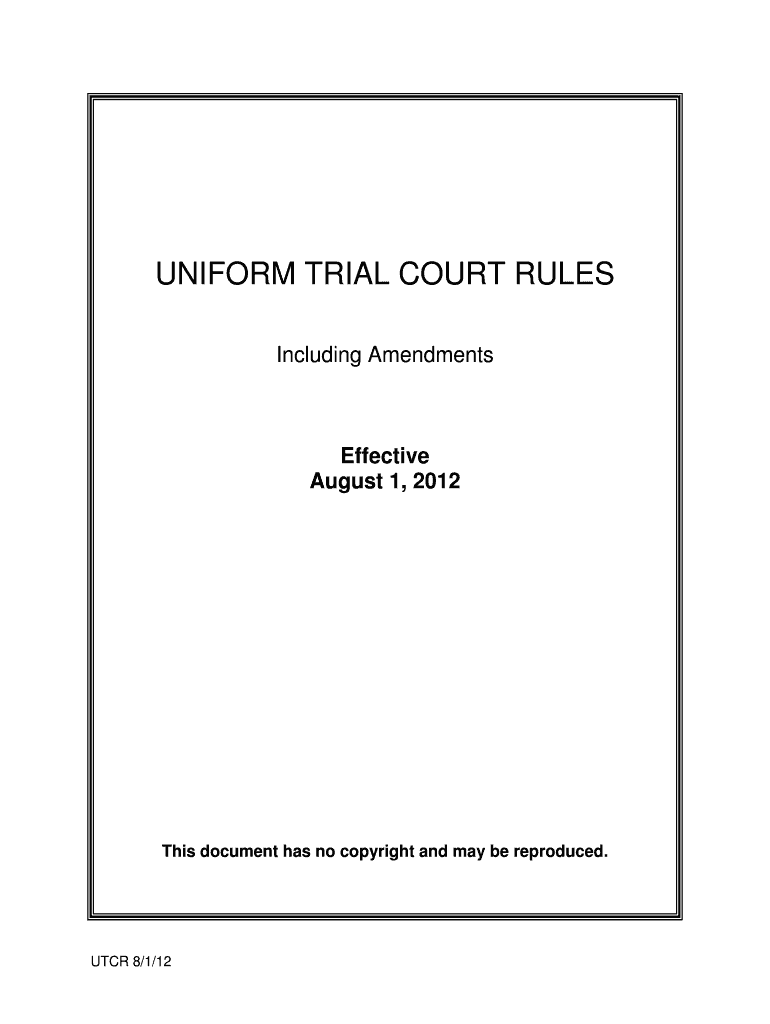 UNIFORM TRIAL COURT RULES

Including Amendments

Effective
August 1, 2012

This document has no copyright and may be reproduced.

UTCR 8/1/12